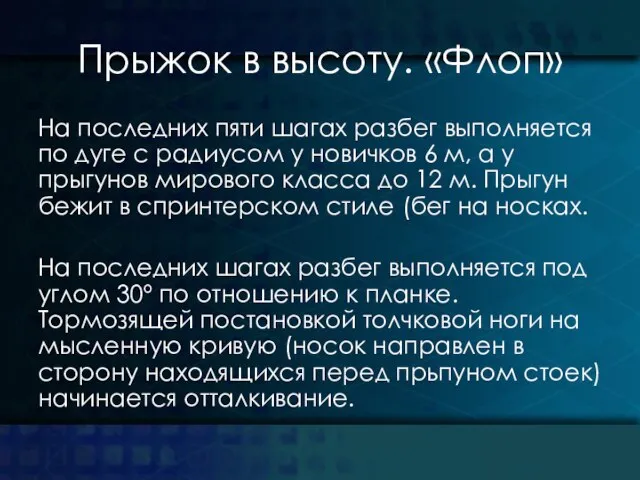 Прыжок в высоту. «Флоп»

На последних пяти шагах разбег выполняется по дуге с радиусом у новичков 6 м, а у прыгунов мирового класса до 12 м. Прыгун бежит в спринтерском стиле (бег на носках.

На последних шагах разбег выполняется под углом 30° по отношению к планке. Тормозящей постановкой толчковой ноги на мысленную кривую (носок направлен в сторону находящихся перед прьпуном стоек) начинается отталкивание.